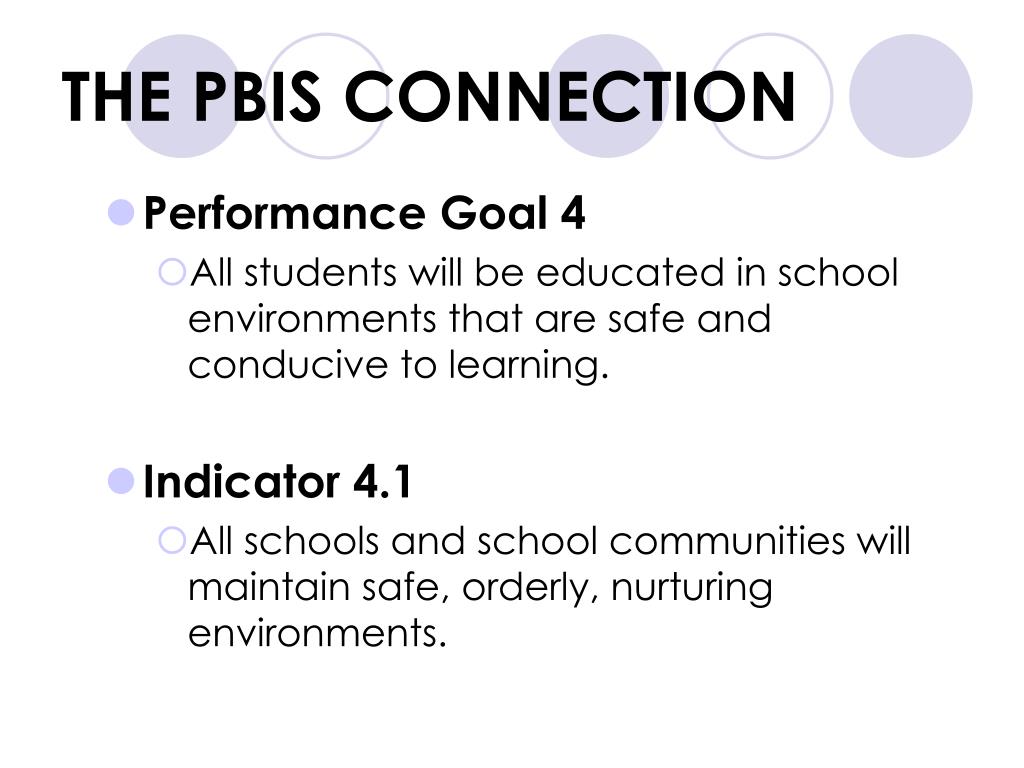 THE PBIS CONNECTION

Performance Goal 4

All students will be educated in school environments that are safe and conducive to learning.

Indicator 4.1

All schools and school communities will maintain safe, orderly, nurturing environments.